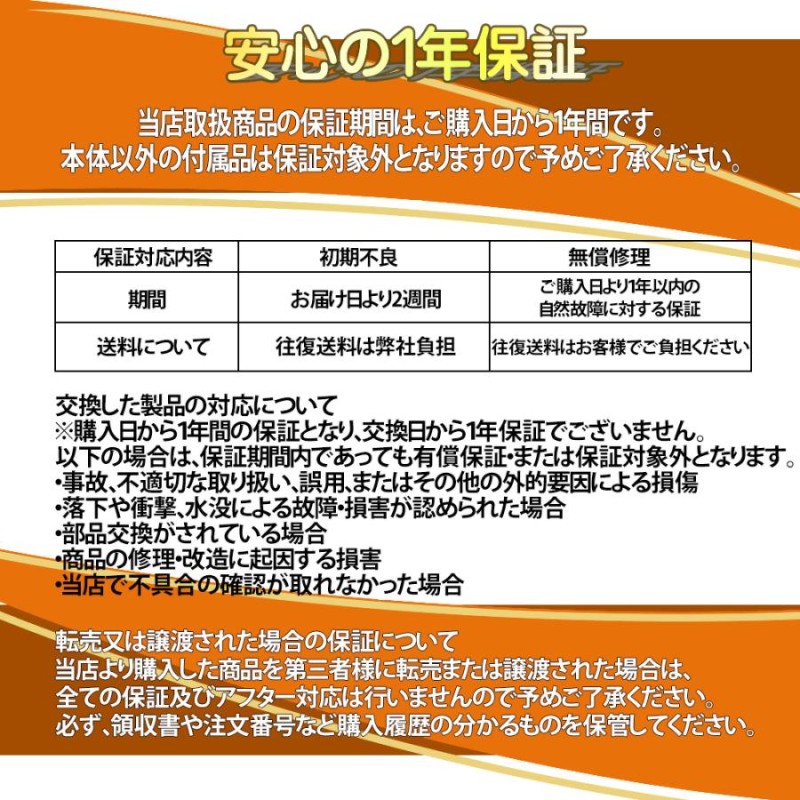 安心の1年保証

当店取扱商品の保証期間は、ご購入日から1年間です。
本体以外の付属品は保証対象外となりますので予めご了承ください。

| 保証対応内容 | 初期不良 | 無償修理 |
|---|---|---|
| 期間 | お届け日より2週間 | ご購入日より1年以内の自然故障に対する保証 |
| 送料について | 往復送料は弊社負担 | 往復送料はお客様でご負担ください |

交換した製品の対応について
※購入日から1年間の保証となり、交換日から1年保証でございません。
以下の場合は、保証期間内であっても有償保証・または保証対象外となります。
・事故、不適切な取り扱い、誤用、またはその他の外的要因による損傷
・落下や衝撃、水没による故障・損害が認められた場合
・部品交換がされている場合
・商品の修理・改造に起因する損害
・当店で不具合の確認が取れなかった場合

転売又は譲渡された場合の保証について
当店より購入した商品を第三者様に転売または譲渡された場合は、
全ての保証及びアフター対応は行いませんので予めご了承ください。
必ず、領収書や注文番号など購入履歴の分かるものを保管してください。